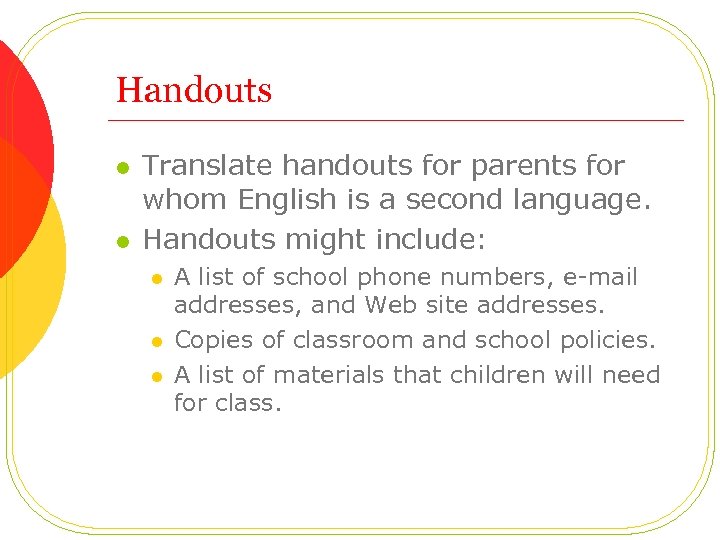 Handouts

- Translate handouts for parents for whom English is a second language.
- Handouts might include:
  - A list of school phone numbers, e-mail addresses, and Web site addresses.
  - Copies of classroom and school policies.
  - A list of materials that children will need for class.